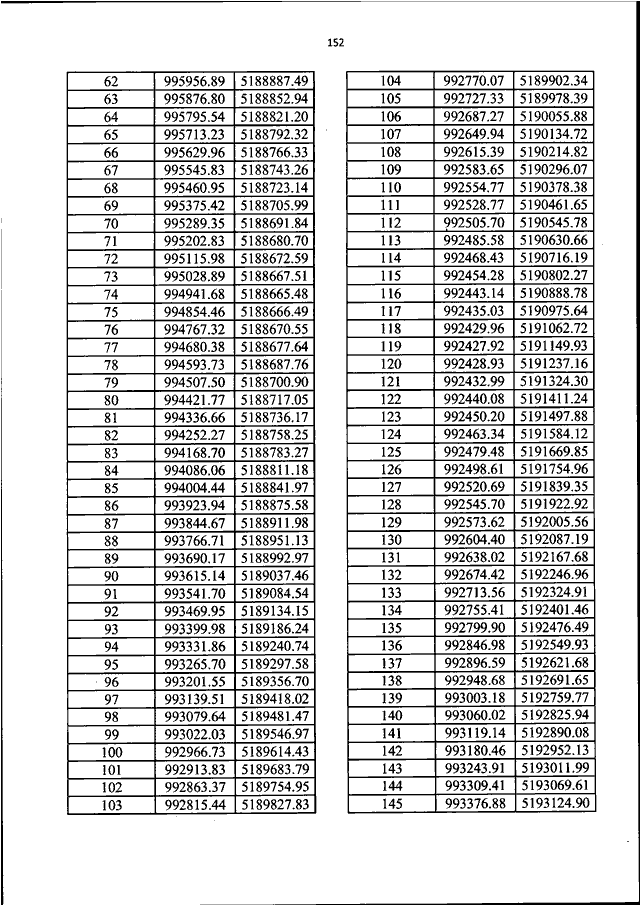 152

| 62 | 995956.89 | 5188887.49 |
|---|---|---|
| 63 | 995876.80 | 5188852.94 |
| 64 | 995795.54 | 5188821.20 |
| 65 | 995713.23 | 5188792.32 |
| 66 | 995629.96 | 5188766.33 |
| 67 | 995545.83 | 5188743.26 |
| 68 | 995460.95 | 5188723.14 |
| 69 | 995375.42 | 5188705.99 |
| 70 | 995289.35 | 5188691.84 |
| 71 | 995202.83 | 5188680.70 |
| 72 | 995115.98 | 5188672.59 |
| 73 | 995028.89 | 5188667.51 |
| 74 | 994941.68 | 5188665.48 |
| 75 | 994854.46 | 5188666.49 |
| 76 | 994767.32 | 5188670.55 |
| 77 | 994680.38 | 5188677.64 |
| 78 | 994593.73 | 5188687.76 |
| 79 | 994507.50 | 5188700.90 |
| 80 | 994421.77 | 5188717.05 |
| 81 | 994336.66 | 5188736.17 |
| 82 | 994252.27 | 5188758.25 |
| 83 | 994168.70 | 5188783.27 |
| 84 | 994086.06 | 5188811.18 |
| 85 | 994004.44 | 5188841.97 |
| 86 | 993923.94 | 5188875.58 |
| 87 | 993844.67 | 5188911.98 |
| 88 | 993766.71 | 5188951.13 |
| 89 | 993690.17 | 5188992.97 |
| 90 | 993615.14 | 5189037.46 |
| 91 | 993541.70 | 5189084.54 |
| 92 | 993469.95 | 5189134.15 |
| 93 | 993399.98 | 5189186.24 |
| 94 | 993331.86 | 5189240.74 |
| 95 | 993265.70 | 5189297.58 |
| 96 | 993201.55 | 5189356.70 |
| 97 | 993139.51 | 5189418.02 |
| 98 | 993079.64 | 5189481.47 |
| 99 | 993022.03 | 5189546.97 |
| 100 | 992966.73 | 5189614.43 |
| 101 | 992913.83 | 5189683.79 |
| 102 | 992863.37 | 5189754.95 |
| 103 | 992815.44 | 5189827.83 |

| 104 | 992770.07 | 5189902.34 |
|---|---|---|
| 105 | 992727.33 | 5189978.39 |
| 106 | 992687.27 | 5190055.88 |
| 107 | 992649.94 | 5190134.72 |
| 108 | 992615.39 | 5190214.82 |
| 109 | 992583.65 | 5190296.07 |
| 110 | 992554.77 | 5190378.38 |
| 111 | 992528.77 | 5190461.65 |
| 112 | 992505.70 | 5190545.78 |
| 113 | 992485.58 | 5190630.66 |
| 114 | 992468.43 | 5190716.19 |
| 115 | 992454.28 | 5190802.27 |
| 116 | 992443.14 | 5190888.78 |
| 117 | 992435.03 | 5190975.64 |
| 118 | 992429.96 | 5191062.72 |
| 119 | 992427.92 | 5191149.93 |
| 120 | 992428.93 | 5191237.16 |
| 121 | 992432.99 | 5191324.30 |
| 122 | 992440.08 | 5191411.24 |
| 123 | 992450.20 | 5191497.88 |
| 124 | 992463.34 | 5191584.12 |
| 125 | 992479.48 | 5191669.85 |
| 126 | 992498.61 | 5191754.96 |
| 127 | 992520.69 | 5191839.35 |
| 128 | 992545.70 | 5191922.92 |
| 129 | 992573.62 | 5192005.56 |
| 130 | 992604.40 | 5192087.19 |
| 131 | 992638.02 | 5192167.68 |
| 132 | 992674.42 | 5192246.96 |
| 133 | 992713.56 | 5192324.91 |
| 134 | 992755.41 | 5192401.46 |
| 135 | 992799.90 | 5192476.49 |
| 136 | 992846.98 | 5192549.93 |
| 137 | 992896.59 | 5192621.68 |
| 138 | 992948.68 | 5192691.65 |
| 139 | 993003.18 | 5192759.77 |
| 140 | 993060.02 | 5192825.94 |
| 141 | 993119.14 | 5192890.08 |
| 142 | 993180.46 | 5192952.13 |
| 143 | 993243.91 | 5193011.99 |
| 144 | 993309.41 | 5193069.61 |
| 145 | 993376.88 | 5193124.90 |